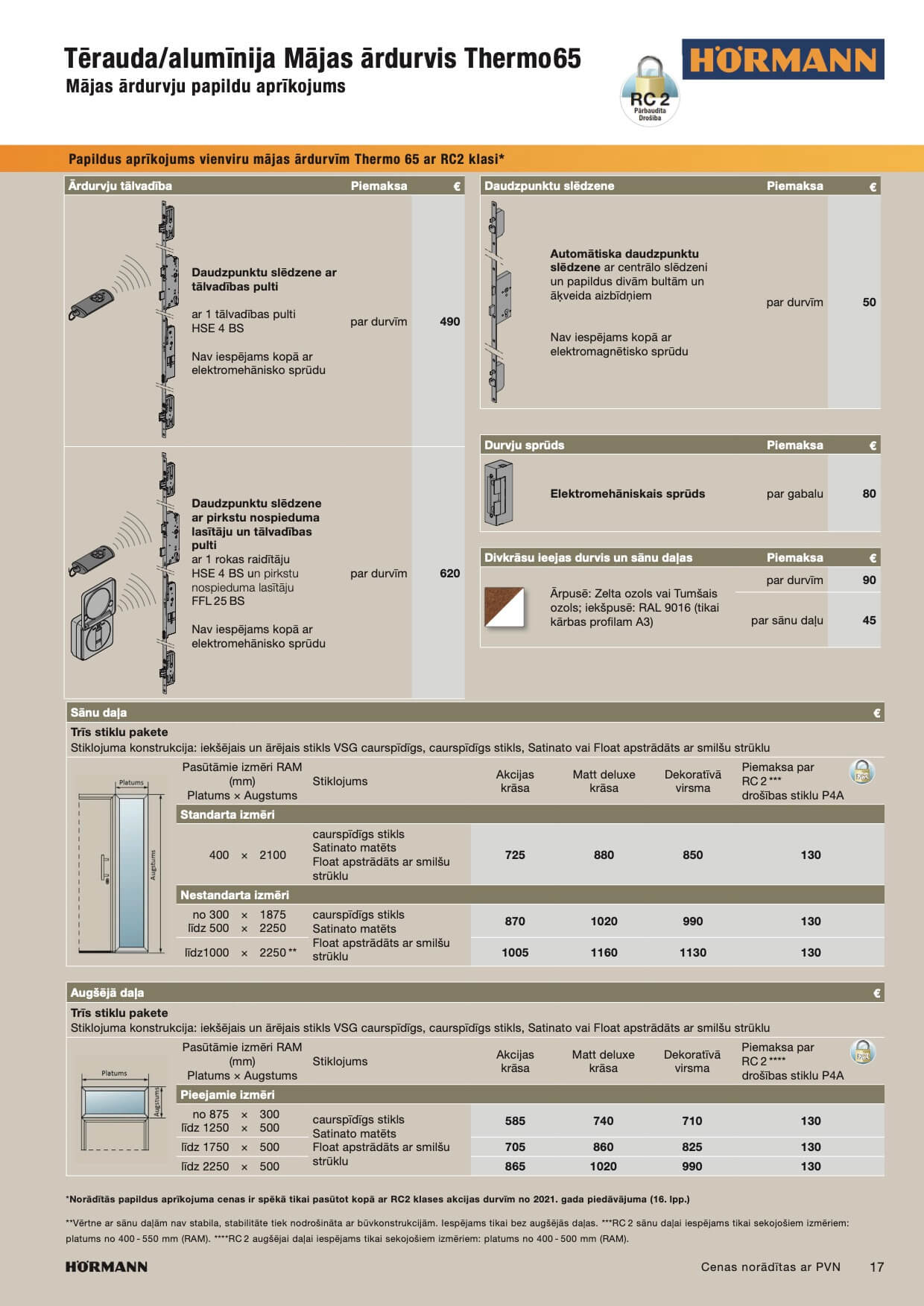 Tērauda/alumīnija Mājas ārdurvis Thermo65
Mājas ārdurvju papildu aprīkojums

RC 2
Pārbaudīta Drošība

HÖRMANN

Papildus aprīkojums vienviru mājas ārdurvīm Thermo 65 ar RC2 klasi*

| Ārdurvju tālvadība | Piemaksa | € |
|---|---|---|
| **Daudzpunktu slēdzene ar tālvadības pulti** ar 1 tālvadības pulti HSE 4 BS Nav iespējams kopā ar elektromehānisko sprūdu | par durvīm | 490 |
| **Daudzpunktu slēdzene ar pirkstu nospieduma lasītāju un tālvadības pulti** ar 1 rokas raidītāju HSE 4 BS un pirkstu nospieduma lasītāju FFL 25 BS Nav iespējams kopā ar elektromehānisko sprūdu | par durvīm | 620 |

| Daudzpunktu slēdzene | Piemaksa | € |
|---|---|---|
| **Automātiska daudzpunktu slēdzene** ar centrālo slēdzeni un papildus divām bultām un āķveida aizbīdņiem Nav iespējams kopā ar elektromagnētisko sprūdu | par durvīm | 50 |

| Durvju sprūds | Piemaksa | € |
|---|---|---|
| **Elektromehāniskais sprūds** | par gabalu | 80 |

| Divkrāsu ieejas durvis un sānu daļas | Piemaksa | € |
|---|---|---|
| Ārpusē: Zelta ozols vai Tumšais ozols; iekšpusē: RAL 9016 (tikai kārbas profilam A3) | par durvīm | 90 |
| | par sānu daļu | 45 |

Sānu daļa €
Trīs stiklu pakete
Stiklojuma konstrukcija: iekšējais un ārējais stikls VSG caurspīdīgs, caurspīdīgs stikls, Satinato vai Float apstrādāts ar smilšu strūklu

Platums
Augstums

| Pasūtāmie izmēri RAM (mm) Platums × Augstums | Stiklojums | Akcijas krāsa | Matt deluxe krāsa | Dekoratīvā virsma | Piemaksa par RC 2 *** drošības stiklu P4A |
|---|---|---|---|---|---|
| **Standarta izmēri** | | | | | |
| 400 × 2100 | caurspīdīgs stikls Satinato matēts Float apstrādāts ar smilšu strūklu | 725 | 880 | 850 | 130 |
| **Nestandarta izmēri** | | | | | |
| no 300 × 1875 līdz 500 × 2250 | caurspīdīgs stikls Satinato matēts Float apstrādāts ar smilšu strūklu | 870 | 1020 | 990 | 130 |
| līdz1000 × 2250 ** | | 1005 | 1160 | 1130 | 130 |

Augšējā daļa €
Trīs stiklu pakete
Stiklojuma konstrukcija: iekšējais un ārējais stikls VSG caurspīdīgs, caurspīdīgs stikls, Satinato vai Float apstrādāts ar smilšu strūklu

Platums
Augstums

| Pasūtāmie izmēri RAM (mm) Platums × Augstums | Stiklojums | Akcijas krāsa | Matt deluxe krāsa | Dekoratīvā virsma | Piemaksa par RC 2 **** drošības stiklu P4A |
|---|---|---|---|---|---|
| **Pieejamie izmēri** | | | | | |
| no 875 × 300 līdz 1250 × 500 | caurspīdīgs stikls Satinato matēts Float apstrādāts ar smilšu strūklu | 585 | 740 | 710 | 130 |
| līdz 1750 × 500 | | 705 | 860 | 825 | 130 |
| līdz 2250 × 500 | | 865 | 1020 | 990 | 130 |

*Norādītās papildus aprīkojuma cenas ir spēkā tikai pasūtot kopā ar RC2 klases akcijas durvīm no 2021. gada piedāvājuma (16. lpp.)

**Vērtne ar sānu daļām nav stabila, stabilitāte tiek nodrošināta ar būvkonstrukcijām. Iespējams tikai bez augšējās daļas. ***RC 2 sānu daļai iespējams tikai sekojošiem izmēriem: platums no 400 - 550 mm (RAM). ****RC 2 augšējai daļai iespējams tikai sekojošiem izmēriem: platums no 400 - 500 mm (RAM).

HÖRMANN
Cenas norādītas ar PVN 17